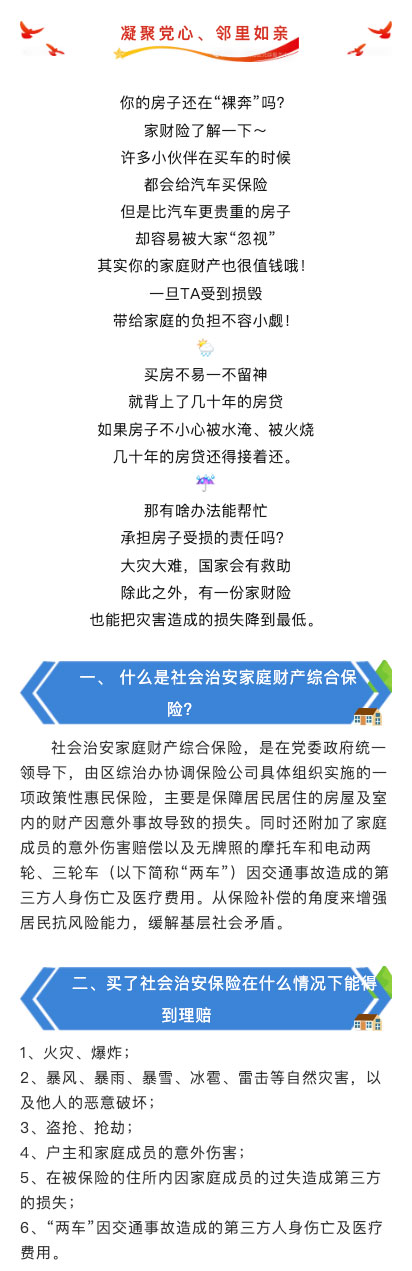 凝聚党心、邻里如亲

你的房子还在“裸奔”吗?
家财险了解一下～
许多小伙伴在买车的时候
都会给汽车买保险
但是比汽车更贵重的房子
却容易被大家“忽视”
其实你的家庭财产也很值钱哦!
一旦TA受到损毁
带给家庭的负担不容小觑!

买房不易一不留神
就背上了几十年的房贷
如果房子不小心被水淹、被火烧
几十年的房贷还得接着还。

那有啥办法能帮忙
承担房子受损的责任吗?
大灾大难，国家会有救助
除此之外，有一份家财险
也能把灾害造成的损失降到最低。

一、 什么是社会治安家庭财产综合保险?

社会治安家庭财产综合保险，是在党委政府统一领导下，由区综治办协调保险公司具体组织实施的一项政策性惠民保险，主要是保障居民居住的房屋及室内的财产因意外事故导致的损失。同时还附加了家庭成员的意外伤害赔偿以及无牌照的摩托车和电动两轮、三轮车（以下简称“两车”）因交通事故造成的第三方人身伤亡及医疗费用。从保险补偿的角度来增强居民抗风险能力，缓解基层社会矛盾。

二、买了社会治安保险在什么情况下能得到理赔

1、火灾、爆炸;
2、暴风、暴雨、暴雪、冰雹、雷击等自然灾害，以及他人的恶意破坏;
3、盗抢、抢劫;
4、户主和家庭成员的意外伤害;
5、在被保险的住所内因家庭成员的过失造成第三方的损失;
6、“两车”因交通事故造成的第三方人身伤亡及医疗费用。